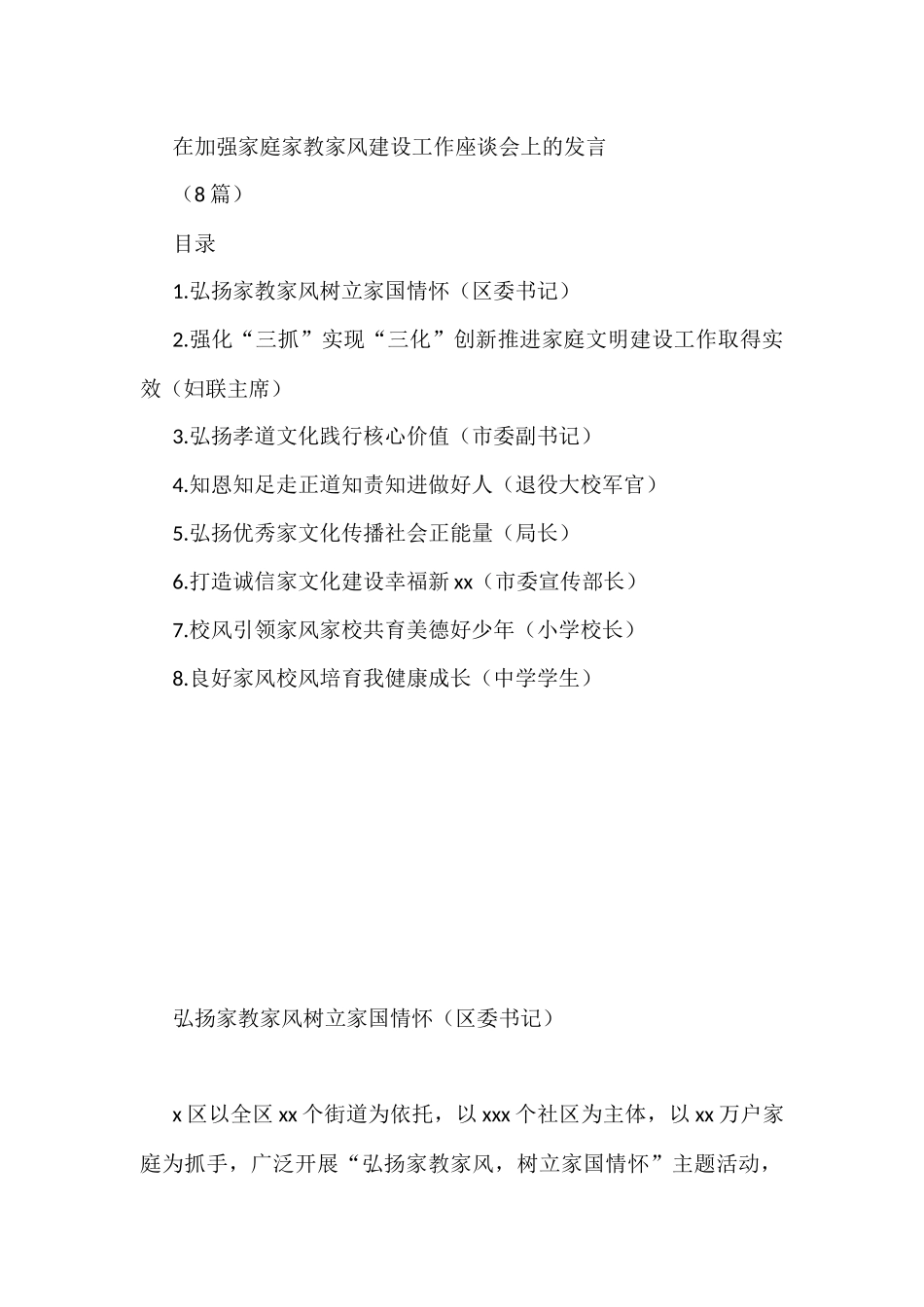 在加强家庭家教家风建设工作座谈会上的发言

（8篇）

目录

1.弘扬家教家风树立家国情怀（区委书记）

2.强化“三抓”实现“三化”创新推进家庭文明建设工作取得实效（妇联主席）

3.弘扬孝道文化践行核心价值（市委副书记）

4.知恩知足走正道知责知进做好人（退役大校军官）

5.弘扬优秀家文化传播社会正能量（局长）

6.打造诚信家文化建设幸福新xx（市委宣传部长）

7.校风引领家风家校共育美德好少年（小学校长）

8.良好家风校风培育我健康成长（中学学生）

弘扬家教家风树立家国情怀（区委书记）

x区以全区xx个街道为依托，以xxx个社区为主体，以xx万户家庭为抓手，广泛开展“弘扬家教家风，树立家国情怀”主题活动，